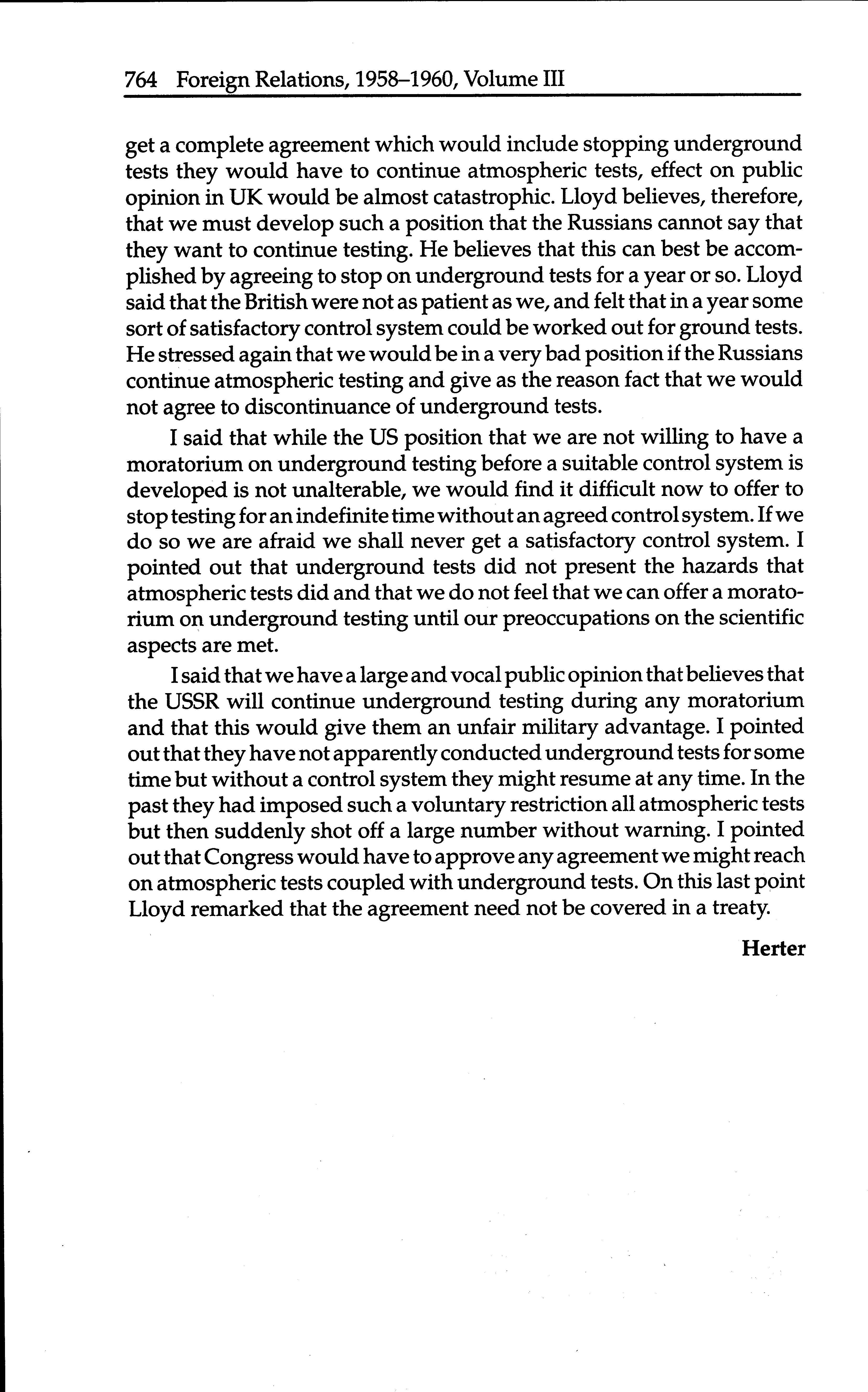 764 Foreign Relations, 1958–1960, Volume III

get a complete agreement which would include stopping underground tests they would have to continue atmospheric tests, effect on public opinion in UK would be almost catastrophic. Lloyd believes, therefore, that we must develop such a position that the Russians cannot say that they want to continue testing. He believes that this can best be accomplished by agreeing to stop on underground tests for a year or so. Lloyd said that the British were not as patient as we, and felt that in a year some sort of satisfactory control system could be worked out for ground tests. He stressed again that we would be in a very bad position if the Russians continue atmospheric testing and give as the reason fact that we would not agree to discontinuance of underground tests.

I said that while the US position that we are not willing to have a moratorium on underground testing before a suitable control system is developed is not unalterable, we would find it difficult now to offer to stop testing for an indefinite time without an agreed control system. If we do so we are afraid we shall never get a satisfactory control system. I pointed out that underground tests did not present the hazards that atmospheric tests did and that we do not feel that we can offer a moratorium on underground testing until our preoccupations on the scientific aspects are met.

I said that we have a large and vocal public opinion that believes that the USSR will continue underground testing during any moratorium and that this would give them an unfair military advantage. I pointed out that they have not apparently conducted underground tests for some time but without a control system they might resume at any time. In the past they had imposed such a voluntary restriction all atmospheric tests but then suddenly shot off a large number without warning. I pointed out that Congress would have to approve any agreement we might reach on atmospheric tests coupled with underground tests. On this last point Lloyd remarked that the agreement need not be covered in a treaty.

Herter